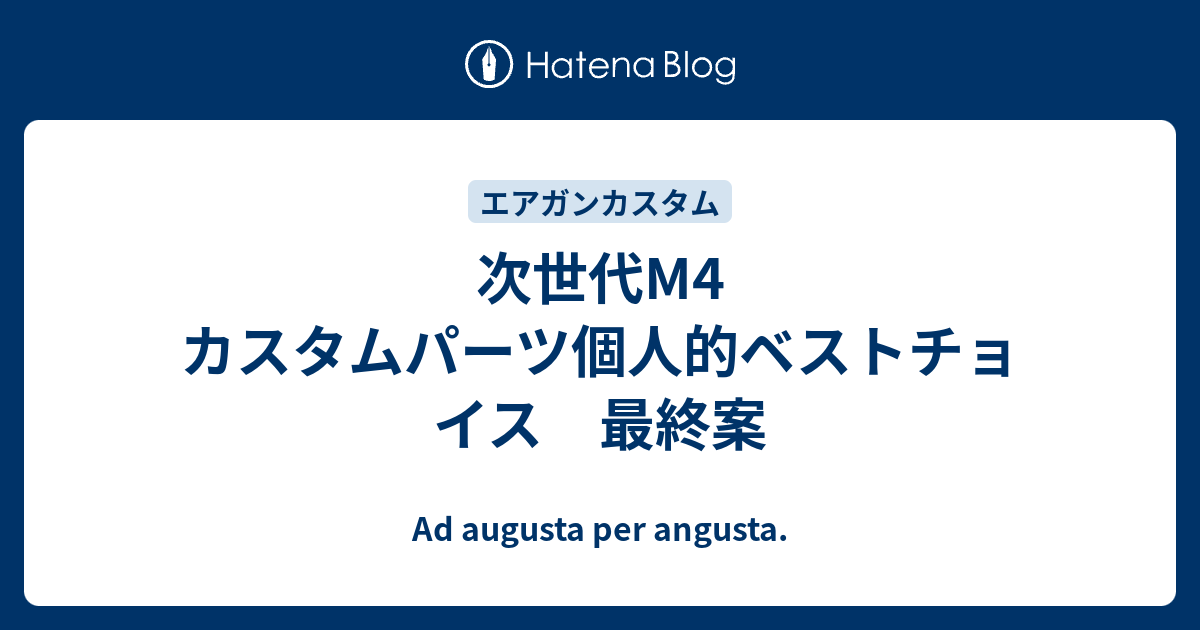 Hatena Blog

エアガンカスタム

次世代M4 カスタムパーツ個人的ベストチョイス　最終案

Ad augusta per angusta.